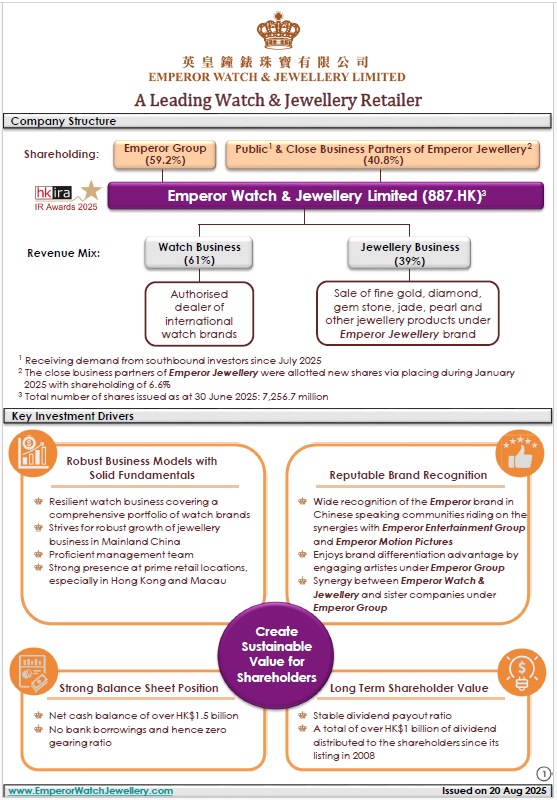 英皇鐘錶珠寶有限公司
EMPEROR WATCH & JEWELLERY LIMITED

A Leading Watch & Jewellery Retailer

Company Structure

Shareholding:

Emperor Group
(59.2%)

Public$^{1}$ & Close Business Partners of Emperor Jewellery$^{2}$
(40.8%)

hkira
IR Awards 2025

Emperor Watch & Jewellery Limited (887.HK)$^{3}$

Revenue Mix:

Watch Business
(61%)

Authorised dealer of international watch brands

Jewellery Business
(39%)

Sale of fine gold, diamond, gem stone, jade, pearl and other jewellery products under Emperor Jewellery brand

$^{1}$ Receiving demand from southbound investors since July 2025
$^{2}$ The close business partners of Emperor Jewellery were allotted new shares via placing during January 2025 with shareholding of 6.6%
$^{3}$ Total number of shares issued as at 30 June 2025: 7,256.7 million

Key Investment Drivers

Robust Business Models with Solid Fundamentals

Resilient watch business covering a comprehensive portfolio of watch brands
Strives for robust growth of jewellery business in Mainland China
Proficient management team
Strong presence at prime retail locations, especially in Hong Kong and Macau

Reputable Brand Recognition

Wide recognition of the Emperor brand in Chinese speaking communities riding on the synergies with Emperor Entertainment Group and Emperor Motion Pictures
Enjoys brand differentiation advantage by engaging artistes under Emperor Group
Synergy between Emperor Watch & Jewellery and sister companies under Emperor Group

Create Sustainable Value for Shareholders

Strong Balance Sheet Position

Net cash balance of over HK$1.5 billion
No bank borrowings and hence zero gearing ratio

Long Term Shareholder Value

Stable dividend payout ratio
A total of over HK$1 billion of dividend distributed to the shareholders since its listing in 2008

1

www.EmperorWatchJewellery.com

Issued on 20 Aug 2025